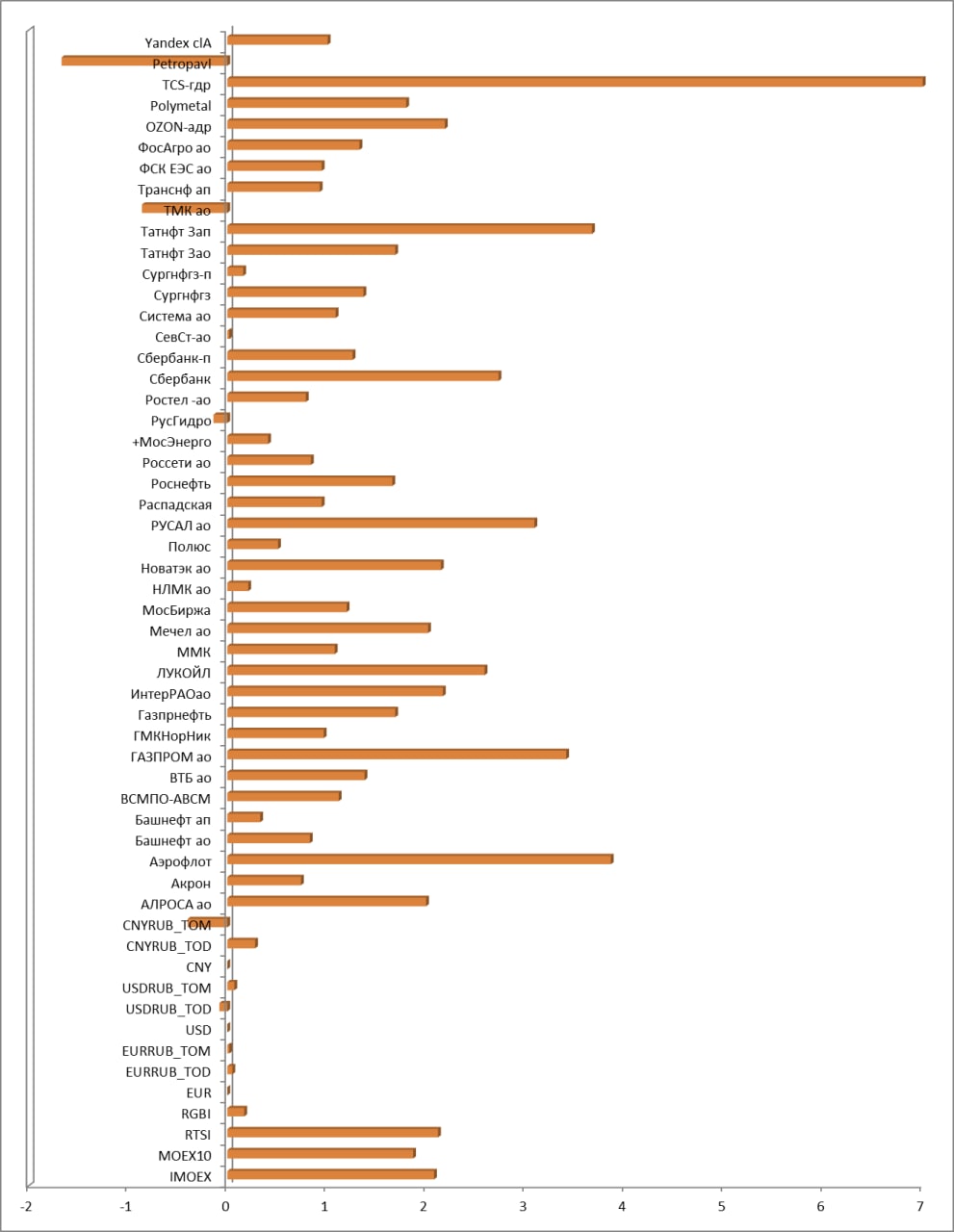 Yandex clA
Petropavl
TCS-гдр
Polymetal
OZON-адр
ФосАгро ао
ФСК ЕЭС ао
Транснф ап
ТМК ао
Татнфт 3ап
Татнфт 3ао
Сургнфгз-п
Сургнфгз
Система ао
СевСт-ао
Сбербанк-п
Сбербанк
Ростел -ао
РусГидро
+МосЭнерго
Россети ао
Роснефть
Распадская
РУСАЛ ао
Полюс
Новатэк ао
НЛМК ао
МосБиржа
Мечел ао
ММК
ЛУКОЙЛ
ИнтерРАОао
Газпрнефть
ГМКНорНик
ГАЗПРОМ ао
ВТБ ао
ВСМПО-АВСМ
Башнефт ап
Башнефт ао
Аэрофлот
Акрон
АЛРОСА ао
CNYRUB_TOM
CNYRUB_TOD
CNY
USDRUB_TOM
USDRUB_TOD
USD
EURRUB_TOM
EURRUB_TOD
EUR
RGBI
RTSI
MOEX10
IMOEX

-2 -1 0 1 2 3 4 5 6 7